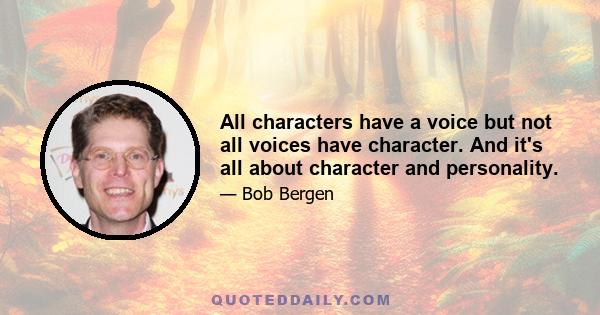 All characters have a voice but not all voices have character. And it's all about character and personality.

— Bob Bergen

QUOTEDDAILY.COM